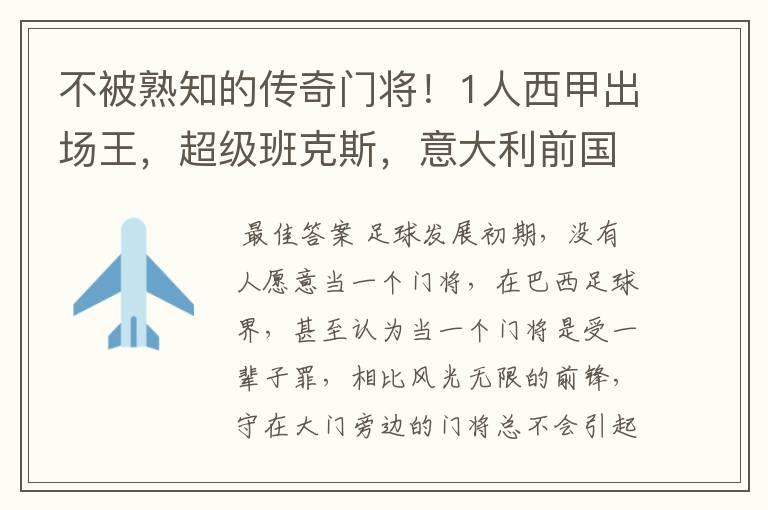 不被熟知的传奇门将！1人西甲出场王，超级班克斯，意大利前国

最佳答案 足球发展初期，没有人愿意当一个门将，在巴西足球界，甚至认为当一个门将是受一辈子罪，相比风光无限的前锋，守在大门旁边的门将总不会引起